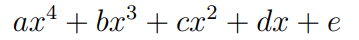 $ax^4 + bx^3 + cx^2 + dx + e$